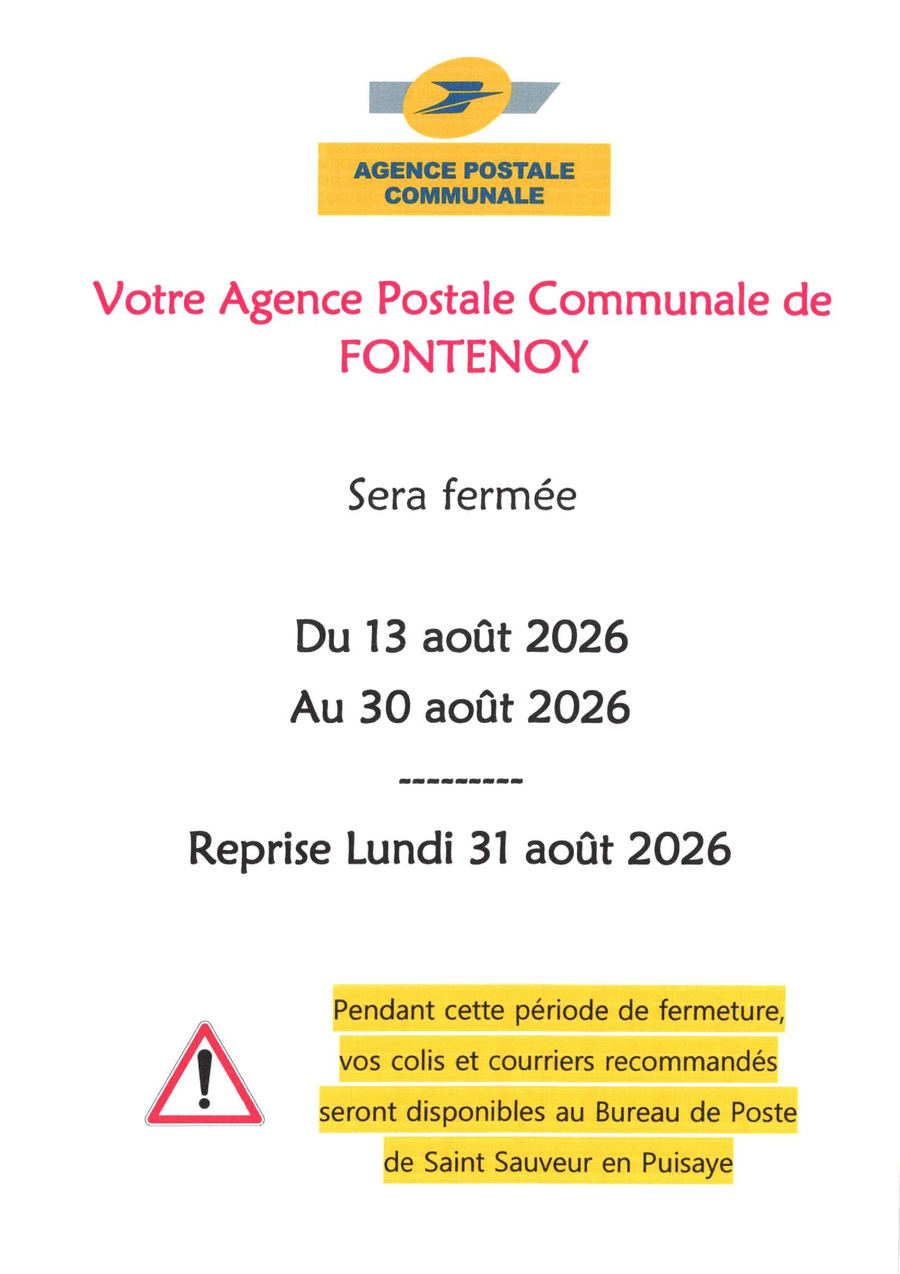 AGENCE POSTALE COMMUNALE

Votre Agence Postale Communale de FONTENOY

Sera fermée

Du 13 août 2026
Au 30 août 2026

---------

Reprise Lundi 31 août 2026

!

Pendant cette période de fermeture, vos colis et courriers recommandés seront disponibles au Bureau de Poste de Saint Sauveur en Puisaye